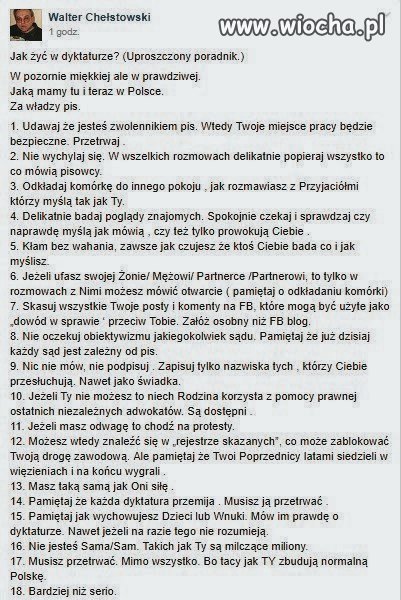 Walter Chełstowski
1 godz.

www.wiocha.pl

Jak żyć w dyktaturze? (Uproszczony poradnik.)

W pozornie miękkiej ale w prawdziwej.
Jaką mamy tu i teraz w Polsce.
Za władzy pis.

1. Udawaj że jesteś zwolennikiem pis. Wtedy Twoje miejsce pracy będzie bezpieczne. Przetrwaj .
2. Nie wychylaj się. W wszelkich rozmowach delikatnie popieraj wszystko to co mówią pisowcy.
3. Odkładaj komórkę do innego pokoju , jak rozmawiasz z Przyjaciółmi którzy myślą tak jak Ty.
4. Delikatnie badaj poglądy znajomych. Spokojnie czekaj i sprawdzaj czy naprawdę myślą jak mówią , czy też tylko prowokują Ciebie .
5. Kłam bez wahania, zawsze jak czujesz że ktoś Ciebie bada co i jak myślisz.
6. Jeżeli ufasz swojej Żonie/ Mężowi/ Partnerce /Partnerowi, to tylko w rozmowach z Nimi możesz mówić otwarcie ( pamiętaj o odkładaniu komórki)
7. Skasuj wszystkie Twoje posty i komenty na FB, które mogą być użyte jako „dowód w sprawie ' przeciw Tobie. Załóż osobny niż FB blog.
8. Nie oczekuj obiektywizmu jakiegokolwiek sądu. Pamiętaj że już dzisiaj każdy sąd jest zależny od pis.
9. Nic nie mów, nie podpisuj . Zapisuj tylko nazwiska tych , którzy Ciebie przesłuchują. Nawet jako świadka.
10. Jeżeli Ty nie możesz to niech Rodzina korzysta z pomocy prawnej ostatnich niezależnych adwokatów. Są dostępni .
11. Jeżeli masz odwagę to chodź na protesty.
12. Możesz wtedy znaleźć się w „rejestrze skazanych", co może zablokować Twoją drogę zawodową. Ale pamiętaj że Twoi Poprzednicy latami siedzieli w więzieniach i na końcu wygrali .
13. Masz taką samą jak Oni siłę .
14. Pamiętaj że każda dyktatura przemija . Musisz ją przetrwać .
15. Pamiętaj jak wychowujesz Dzieci lub Wnuki. Mów im prawdę o dyktaturze. Nawet jeżeli na razie tego nie rozumieją.
16. Nie jesteś Sama/Sam. Takich jak Ty są milczące miliony.
17. Musisz przetrwać. Mimo wszystko. Bo tacy jak TY zbudują normalną Polskę.
18. Bardziej niż serio.